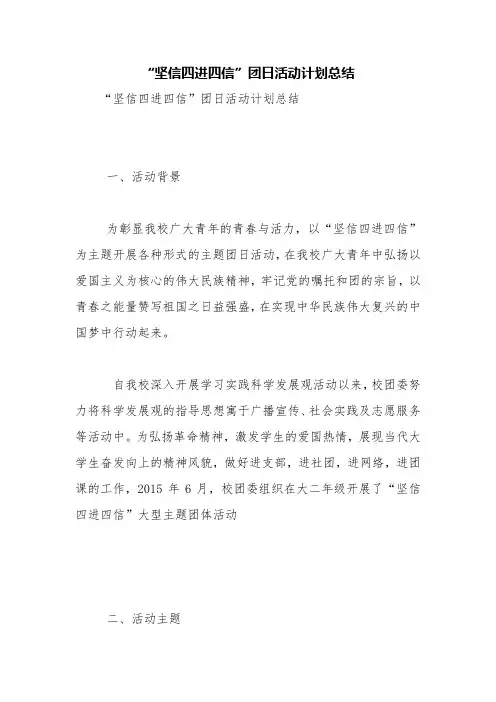 “坚信四进四信”团日活动计划总结

“坚信四进四信”团日活动计划总结

一、活动背景

为彰显我校广大青年的青春与活力，以“坚信四进四信”为主题开展各种形式的主题团日活动，在我校广大青年中弘扬以爱国主义为核心的伟大民族精神，牢记党的嘱托和团的宗旨，以青春之能量赞写祖国之日益强盛，在实现中华民族伟大复兴的中国梦中行动起来。

自我校深入开展学习实践科学发展观活动以来，校团委努力将科学发展观的指导思想寓于广播宣传、社会实践及志愿服务等活动中。为弘扬革命精神，激发学生的爱国热情，展现当代大学生奋发向上的精神风貌，做好进支部，进社团，进网络，进团课的工作，2015 年 6 月，校团委组织在大二年级开展了“坚信四进四信”大型主题团体活动

二、活动主题